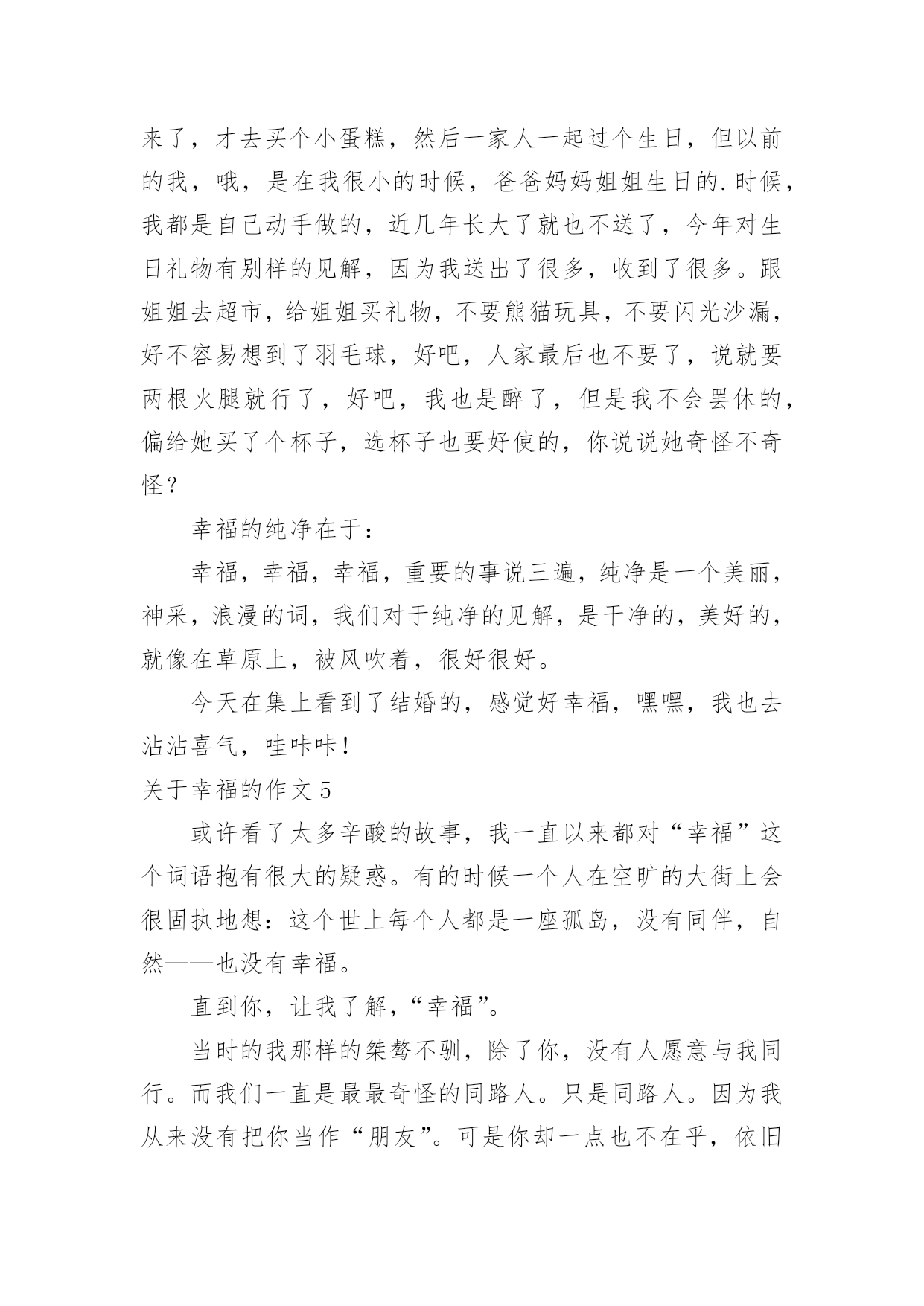 来了，才去买个小蛋糕，然后一家人一起过个生日，但以前的我，哦，是在我很小的时候，爸爸妈妈姐姐生日的.时候，我都是自己动手做的，近几年长大了就也不送了，今年对生日礼物有别样的见解，因为我送出了很多，收到了很多。跟姐姐去超市，给姐姐买礼物，不要熊猫玩具，不要闪光沙漏，好不容易想到了羽毛球，好吧，人家最后也不要了，说就要两根火腿就行了，好吧，我也是醉了，但是我不会罢休的，偏给她买了个杯子，选杯子也要好使的，你说说她奇怪不奇怪？

幸福的纯净在于：

幸福，幸福，幸福，重要的事说三遍，纯净是一个美丽，神采，浪漫的词，我们对于纯净的见解，是干净的，美好的，就像在草原上，被风吹着，很好很好。

今天在集上看到了结婚的，感觉好幸福，嘿嘿，我也去沾沾喜气，哇咔咔！

关于幸福的作文 5

或许看了太多辛酸的故事，我一直以来都对“幸福”这个词语抱有很大的疑惑。有的时候一个人在空旷的大街上会很固执地想：这个世上每个人都是一座孤岛，没有同伴，自然——也没有幸福。

直到你，让我了解，“幸福”。

当时的我那样的桀骜不驯，除了你，没有人愿意与我同行。而我们一直是最最奇怪的同路人。只是同路人。因为我从来没有把你当作“朋友”。可是你却一点也不在乎，依旧